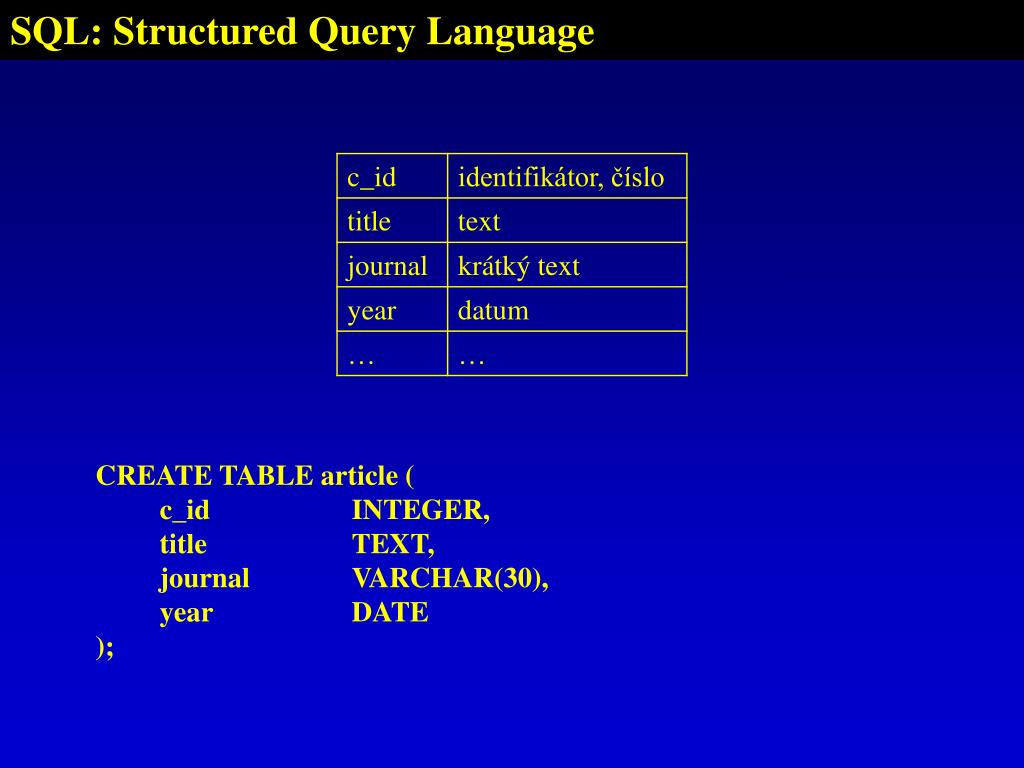 SQL: Structured Query Language

| c_id | identifikátor, číslo |
|---|---|
| title | text |
| journal | krátký text |
| year | datum |
| … | … |

CREATE TABLE article (
c_id INTEGER,
title TEXT,
journal VARCHAR(30),
year DATE
);